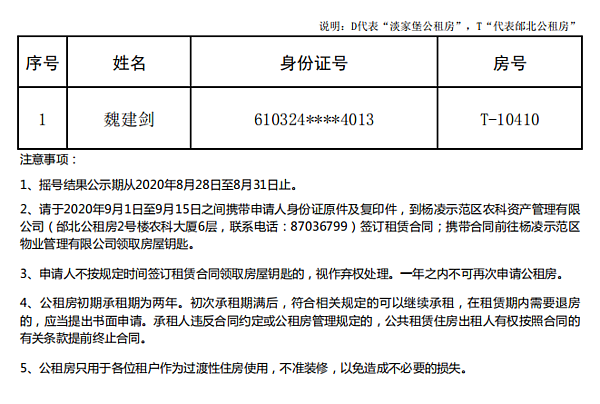 说明：D代表“淡家堡公租房”，T“代表邰北公租房”

| 序号 | 姓名 | 身份证号 | 房号 |
|---|---|---|---|
| 1 | 魏建剑 | 610324****4013 | T-10410 |

注意事项：

1、摇号结果公示期从2020年8月28日至8月31日止。

2、请于2020年9月1日至9月15日之间携带申请人身份证原件及复印件，到杨凌示范区农科资产管理有限公司（邰北公租房2号楼农科大厦6层，联系电话：87036799）签订租赁合同；携带合同前往杨凌示范区物业管理有限公司领取房屋钥匙。

3、申请人不按规定时间签订租赁合同领取房屋钥匙的，视作弃权处理。一年之内不可再次申请公租房。

4、公租房初期承租期为两年。初次承租期满后，符合相关规定的可以继续承租，在租赁期内需要退房的，应当提出书面申请。承租人违反合同约定或公租房管理规定的，公共租赁住房出租人有权按照合同的有关条款提前终止合同。

5、公租房只用于各位租户作为过渡性住房使用，不准装修，以免造成不必要的损失。